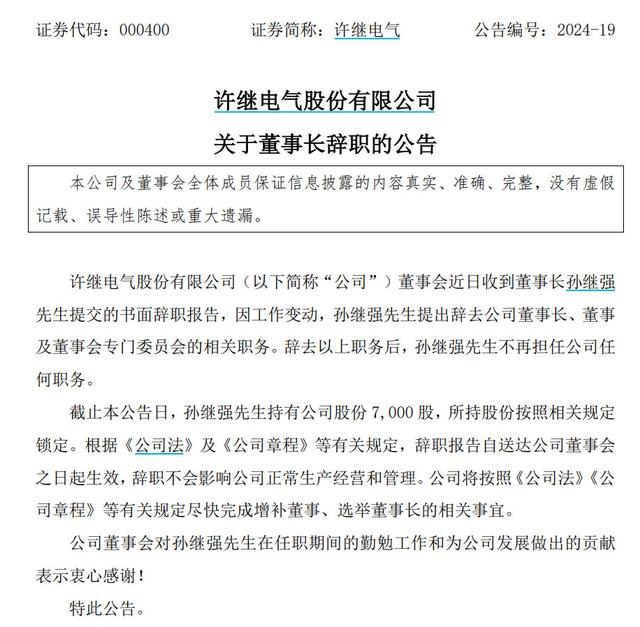 证券代码：000400　　证券简称：许继电气　　公告编号：2024-19

许继电气股份有限公司

关于董事长辞职的公告

本公司及董事会全体成员保证信息披露的内容真实、准确、完整，没有虚假记载、误导性陈述或重大遗漏。

许继电气股份有限公司（以下简称“公司”）董事会近日收到董事长孙继强先生提交的书面辞职报告，因工作变动，孙继强先生提出辞去公司董事长、董事及董事会专门委员会的相关职务。辞去以上职务后，孙继强先生不再担任公司任何职务。

截止本公告日，孙继强先生持有公司股份 7,000 股，所持股份按照相关规定锁定。根据《公司法》及《公司章程》等有关规定，辞职报告自送达公司董事会之日起生效，辞职不会影响公司正常生产经营和管理。公司将按照《公司法》《公司章程》等有关规定尽快完成增补董事、选举董事长的相关事宜。

公司董事会对孙继强先生在任职期间的勤勉工作和为公司发展做出的贡献表示衷心感谢！

特此公告。